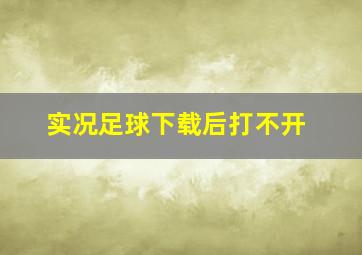 实况足球下载后打不开